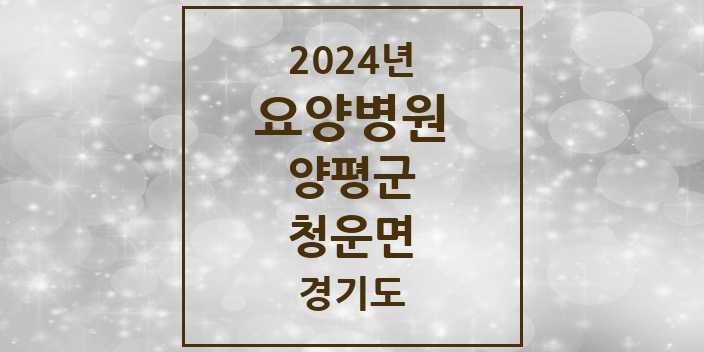 2024년
요양병원
양평군
청운면
경기도